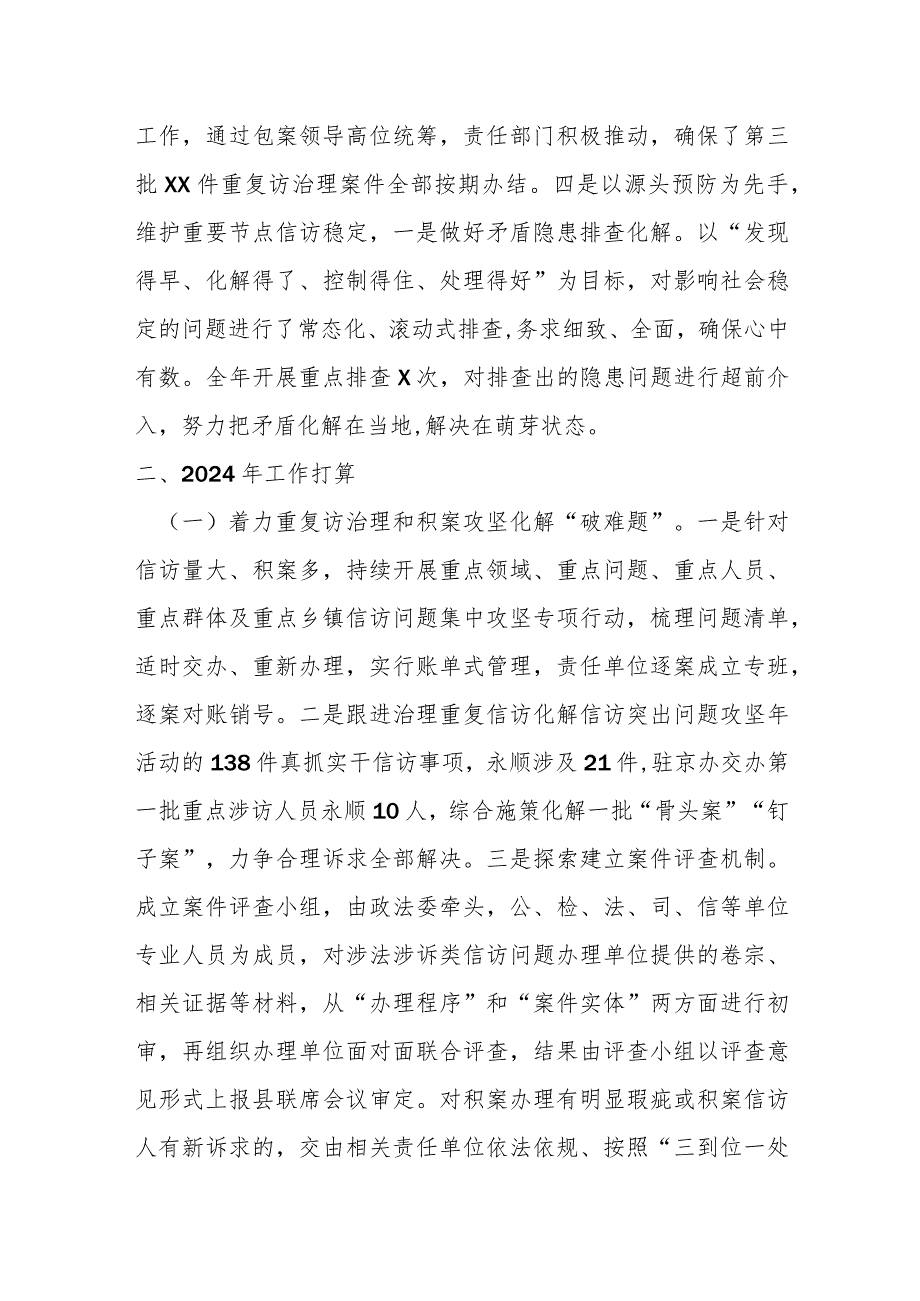 工作，通过包案领导高位统筹，责任部门积极推动，确保了第三批XX件重复访治理案件全部按期办结。四是以源头预防为先手，维护重要节点信访稳定，一是做好矛盾隐患排查化解。以“发现得早、化解得了、控制得住、处理得好”为目标，对影响社会稳定的问题进行了常态化、滚动式排查,务求细致、全面，确保心中有数。全年开展重点排查X次，对排查出的隐患问题进行超前介入，努力把矛盾化解在当地,解决在萌芽状态。

二、2024年工作打算

（一）着力重复访治理和积案攻坚化解“破难题”。一是针对信访量大、积案多，持续开展重点领域、重点问题、重点人员、重点群体及重点乡镇信访问题集中攻坚专项行动，梳理问题清单，适时交办、重新办理，实行账单式管理，责任单位逐案成立专班，逐案对账销号。二是跟进治理重复信访化解信访突出问题攻坚年活动的138件真抓实干信访事项，永顺涉及21件,驻京办交办第一批重点涉访人员永顺10人，综合施策化解一批“骨头案”“钉子案”，力争合理诉求全部解决。三是探索建立案件评查机制。成立案件评查小组，由政法委牵头，公、检、法、司、信等单位专业人员为成员，对涉法涉诉类信访问题办理单位提供的卷宗、相关证据等材料，从“办理程序”和“案件实体”两方面进行初审，再组织办理单位面对面联合评查，结果由评查小组以评查意见形式上报县联席会议审定。对积案办理有明显瑕疵或积案信访人有新诉求的，交由相关责任单位依法依规、按照“三到位一处